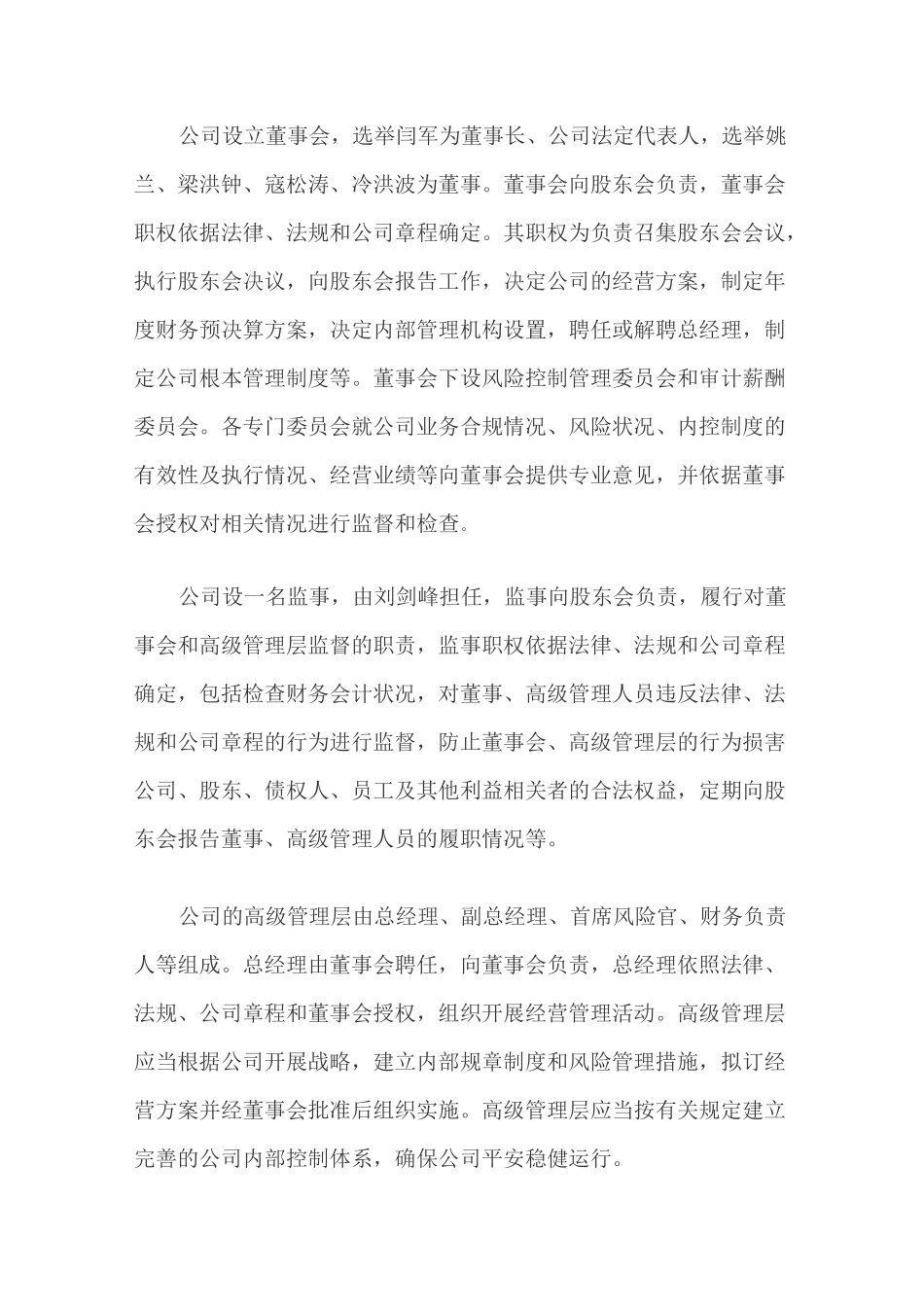 公司设立董事会，选举闫军为董事长、公司法定代表人，选举姚兰、梁洪钟、寇松涛、冷洪波为董事。董事会向股东会负责，董事会职权依据法律、法规和公司章程确定。其职权为负责召集股东会会议，执行股东会决议，向股东会报告工作，决定公司的经营方案，制定年度财务预决算方案，决定内部管理机构设置，聘任或解聘总经理，制定公司根本管理制度等。董事会下设风险控制管理委员会和审计薪酬委员会。各专门委员会就公司业务合规情况、风险状况、内控制度的有效性及执行情况、经营业绩等向董事会提供专业意见，并依据董事会授权对相关情况进行监督和检查。

公司设一名监事，由刘剑峰担任，监事向股东会负责，履行对董事会和高级管理层监督的职责，监事职权依据法律、法规和公司章程确定，包括检查财务会计状况，对董事、高级管理人员违反法律、法规和公司章程的行为进行监督，防止董事会、高级管理层的行为损害公司、股东、债权人、员工及其他利益相关者的合法权益，定期向股东会报告董事、高级管理人员的履职情况等。

公司的高级管理层由总经理、副总经理、首席风险官、财务负责人等组成。总经理由董事会聘任，向董事会负责，总经理依照法律、法规、公司章程和董事会授权，组织开展经营管理活动。高级管理层应当根据公司开展战略，建立内部规章制度和风险管理措施，拟订经营方案并经董事会批准后组织实施。高级管理层应当按有关规定建立完善的公司内部控制体系，确保公司平安稳健运行。